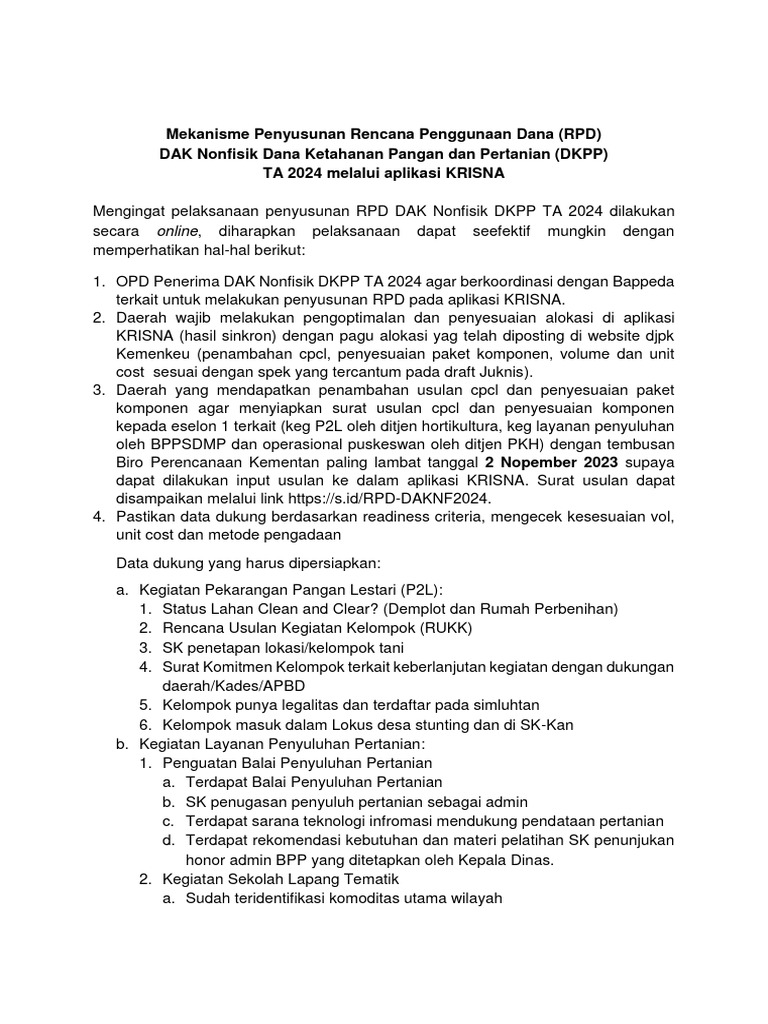 Mekanisme Penyusunan Rencana Penggunaan Dana (RPD)
DAK Nonfisik Dana Ketahanan Pangan dan Pertanian (DKPP)
TA 2024 melalui aplikasi KRISNA

Mengingat pelaksanaan penyusunan RPD DAK Nonfisik DKPP TA 2024 dilakukan secara online, diharapkan pelaksanaan dapat seefektif mungkin dengan memperhatikan hal-hal berikut:

1. OPD Penerima DAK Nonfisik DKPP TA 2024 agar berkoordinasi dengan Bappeda terkait untuk melakukan penyusunan RPD pada aplikasi KRISNA.
2. Daerah wajib melakukan pengoptimalan dan penyesuaian alokasi di aplikasi KRISNA (hasil sinkron) dengan pagu alokasi yag telah diposting di website djpk Kemenkeu (penambahan cpcl, penyesuaian paket komponen, volume dan unit cost sesuai dengan spek yang tercantum pada draft Juknis).
3. Daerah yang mendapatkan penambahan usulan cpcl dan penyesuaian paket komponen agar menyiapkan surat usulan cpcl dan penyesuaian komponen kepada eselon 1 terkait (keg P2L oleh ditjen hortikultura, keg layanan penyuluhan oleh BPPSDMP dan operasional puskeswan oleh ditjen PKH) dengan tembusan Biro Perencanaan Kementan paling lambat tanggal 2 Nopember 2023 supaya dapat dilakukan input usulan ke dalam aplikasi KRISNA. Surat usulan dapat disampaikan melalui link https://s.id/RPD-DAKNF2024.
4. Pastikan data dukung berdasarkan readiness criteria, mengecek kesesuaian vol, unit cost dan metode pengadaan

Data dukung yang harus dipersiapkan:

a. Kegiatan Pekarangan Pangan Lestari (P2L):
1. Status Lahan Clean and Clear? (Demplot dan Rumah Perbenihan)
2. Rencana Usulan Kegiatan Kelompok (RUKK)
3. SK penetapan lokasi/kelompok tani
4. Surat Komitmen Kelompok terkait keberlanjutan kegiatan dengan dukungan daerah/Kades/APBD
5. Kelompok punya legalitas dan terdaftar pada simluhtan
6. Kelompok masuk dalam Lokus desa stunting dan di SK-Kan
b. Kegiatan Layanan Penyuluhan Pertanian:
1. Penguatan Balai Penyuluhan Pertanian
a. Terdapat Balai Penyuluhan Pertanian
b. SK penugasan penyuluh pertanian sebagai admin
c. Terdapat sarana teknologi infromasi mendukung pendataan pertanian
d. Terdapat rekomendasi kebutuhan dan materi pelatihan SK penunjukan honor admin BPP yang ditetapkan oleh Kepala Dinas.
2. Kegiatan Sekolah Lapang Tematik
a. Sudah teridentifikasi komoditas utama wilayah